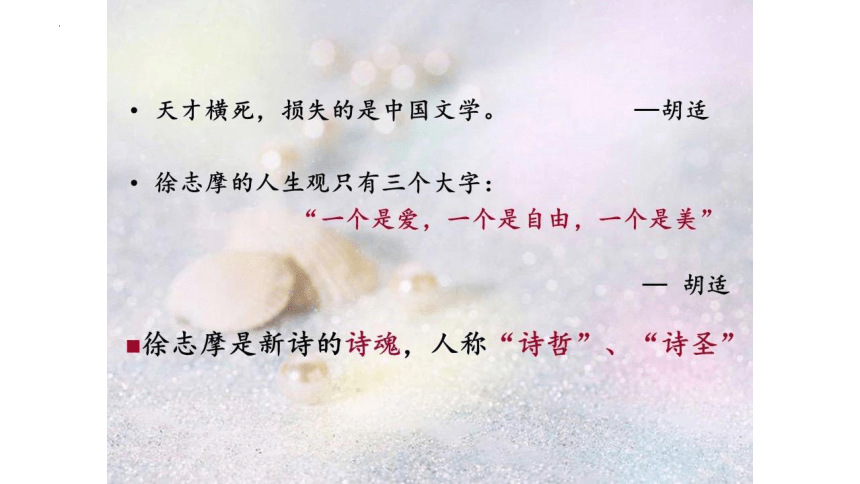 • 天才横死，损失的是中国文学。 —胡适

• 徐志摩的人生观只有三个大字：
“一个是爱，一个是自由，一个是美”

— 胡适

■徐志摩是新诗的诗魂，人称“诗哲”、“诗圣”